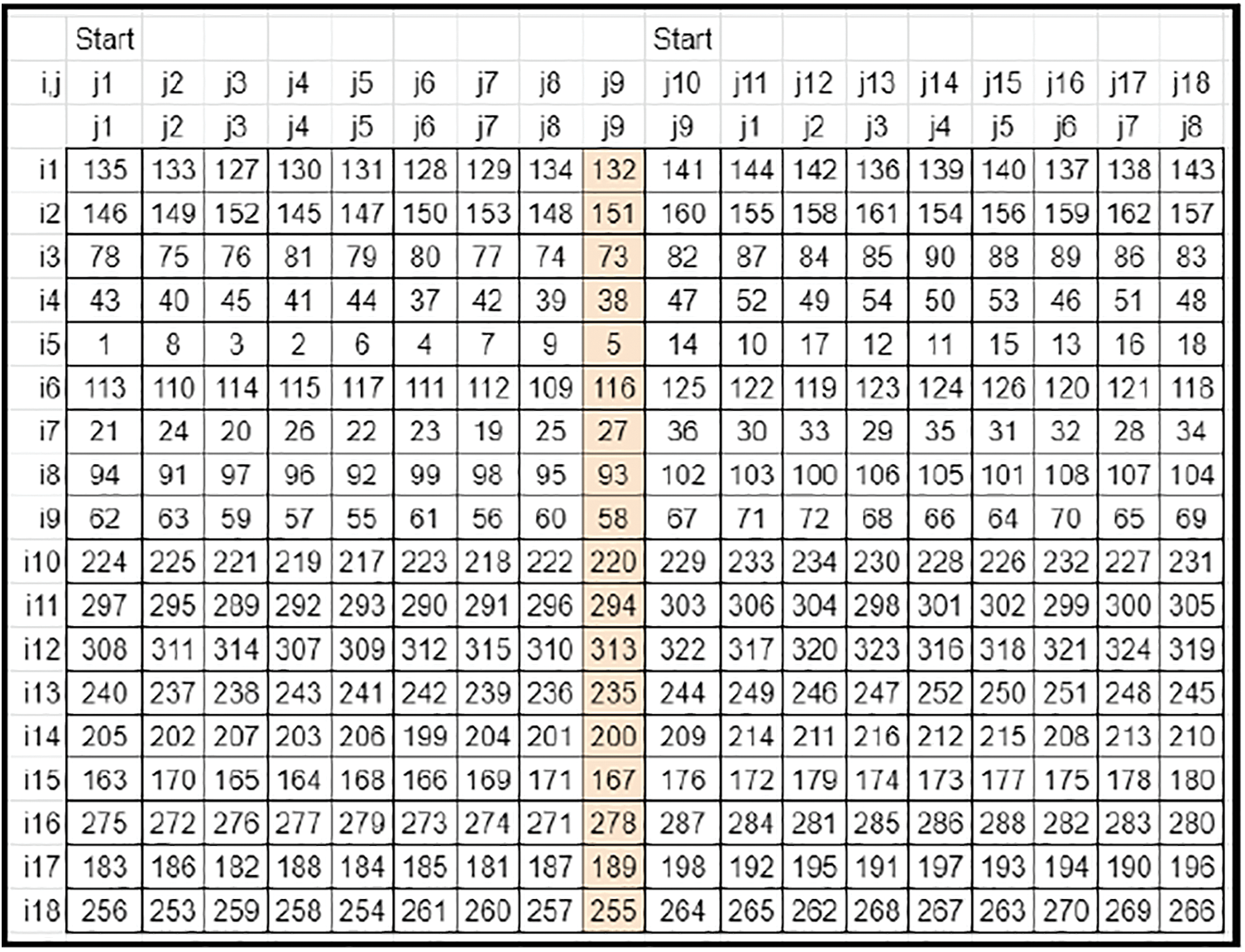 |  | Start |  |  |  |  |  |  |  |  | Start |  |  |  |  |  |  |  |  |
|---|---|---|---|---|---|---|---|---|---|---|---|---|---|---|---|---|---|---|
| i,j | j1 | j2 | j3 | j4 | j5 | j6 | j7 | j8 | j9 | j10 | j11 | j12 | j13 | j14 | j15 | j16 | j17 | j18 |
|  | j1 | j2 | j3 | j4 | j5 | j6 | j7 | j8 | j9 | j9 | j1 | j2 | j3 | j4 | j5 | j6 | j7 | j8 |
| i1 | 135 | 133 | 127 | 130 | 131 | 128 | 129 | 134 | 132 | 141 | 144 | 142 | 136 | 139 | 140 | 137 | 138 | 143 |
| i2 | 146 | 149 | 152 | 145 | 147 | 150 | 153 | 148 | 151 | 160 | 155 | 158 | 161 | 154 | 156 | 159 | 162 | 157 |
| i3 | 78 | 75 | 76 | 81 | 79 | 80 | 77 | 74 | 73 | 82 | 87 | 84 | 85 | 90 | 88 | 89 | 86 | 83 |
| i4 | 43 | 40 | 45 | 41 | 44 | 37 | 42 | 39 | 38 | 47 | 52 | 49 | 54 | 50 | 53 | 46 | 51 | 48 |
| i5 | 1 | 8 | 3 | 2 | 6 | 4 | 7 | 9 | 5 | 14 | 10 | 17 | 12 | 11 | 15 | 13 | 16 | 18 |
| i6 | 113 | 110 | 114 | 115 | 117 | 111 | 112 | 109 | 116 | 125 | 122 | 119 | 123 | 124 | 126 | 120 | 121 | 118 |
| i7 | 21 | 24 | 20 | 26 | 22 | 23 | 19 | 25 | 27 | 36 | 30 | 33 | 29 | 35 | 31 | 32 | 28 | 34 |
| i8 | 94 | 91 | 97 | 96 | 92 | 99 | 98 | 95 | 93 | 102 | 103 | 100 | 106 | 105 | 101 | 108 | 107 | 104 |
| i9 | 62 | 63 | 59 | 57 | 55 | 61 | 56 | 60 | 58 | 67 | 71 | 72 | 68 | 66 | 64 | 70 | 65 | 69 |
| i10 | 224 | 225 | 221 | 219 | 217 | 223 | 218 | 222 | 220 | 229 | 233 | 234 | 230 | 228 | 226 | 232 | 227 | 231 |
| i11 | 297 | 295 | 289 | 292 | 293 | 290 | 291 | 296 | 294 | 303 | 306 | 304 | 298 | 301 | 302 | 299 | 300 | 305 |
| i12 | 308 | 311 | 314 | 307 | 309 | 312 | 315 | 310 | 313 | 322 | 317 | 320 | 323 | 316 | 318 | 321 | 324 | 319 |
| i13 | 240 | 237 | 238 | 243 | 241 | 242 | 239 | 236 | 235 | 244 | 249 | 246 | 247 | 252 | 250 | 251 | 248 | 245 |
| i14 | 205 | 202 | 207 | 203 | 206 | 199 | 204 | 201 | 200 | 209 | 214 | 211 | 216 | 212 | 215 | 208 | 213 | 210 |
| i15 | 163 | 170 | 165 | 164 | 168 | 166 | 169 | 171 | 167 | 176 | 172 | 179 | 174 | 173 | 177 | 175 | 178 | 180 |
| i16 | 275 | 272 | 276 | 277 | 279 | 273 | 274 | 271 | 278 | 287 | 284 | 281 | 285 | 286 | 288 | 282 | 283 | 280 |
| i17 | 183 | 186 | 182 | 188 | 184 | 185 | 181 | 187 | 189 | 198 | 192 | 195 | 191 | 197 | 193 | 194 | 190 | 196 |
| i18 | 256 | 253 | 259 | 258 | 254 | 261 | 260 | 257 | 255 | 264 | 265 | 262 | 268 | 267 | 263 | 270 | 269 | 266 |